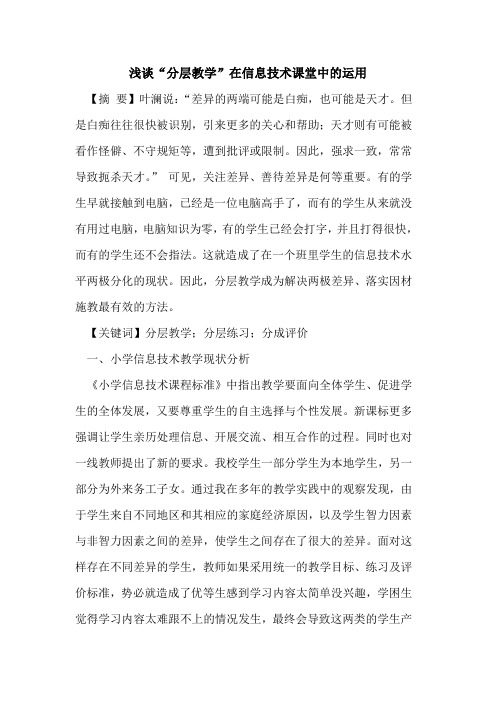 浅谈“分层教学”在信息技术课堂中的运用

【摘 要】叶澜说：“差异的两端可能是白痴，也可能是天才。但是白痴往往很快被识别，引来更多的关心和帮助；天才则有可能被看作怪僻、不守规矩等，遭到批评或限制。因此，强求一致，常常导致扼杀天才。” 可见，关注差异、善待差异是何等重要。有的学生早就接触到电脑，已经是一位电脑高手了，而有的学生从来就没有用过电脑，电脑知识为零，有的学生已经会打字，并且打得很快，而有的学生还不会指法。这就造成了在一个班里学生的信息技术水平两极分化的现状。因此，分层教学成为解决两极差异、落实因材施教最有效的方法。

【关键词】分层教学；分层练习；分成评价

一、小学信息技术教学现状分析

《小学信息技术课程标准》中指出教学要面向全体学生、促进学生的全体发展，又要尊重学生的自主选择与个性发展。新课标更多强调让学生亲历处理信息、开展交流、相互合作的过程。同时也对一线教师提出了新的要求。我校学生一部分学生为本地学生，另一部分为外来务工子女。通过我在多年的教学实践中的观察发现，由于学生来自不同地区和其相应的家庭经济原因，以及学生智力因素与非智力因素之间的差异，使学生之间存在了很大的差异。面对这样存在不同差异的学生，教师如果采用统一的教学目标、练习及评价标准，势必就造成了优等生感到学习内容太简单没兴趣，学困生觉得学习内容太难跟不上的情况发生，最终会导致这两类的学生产